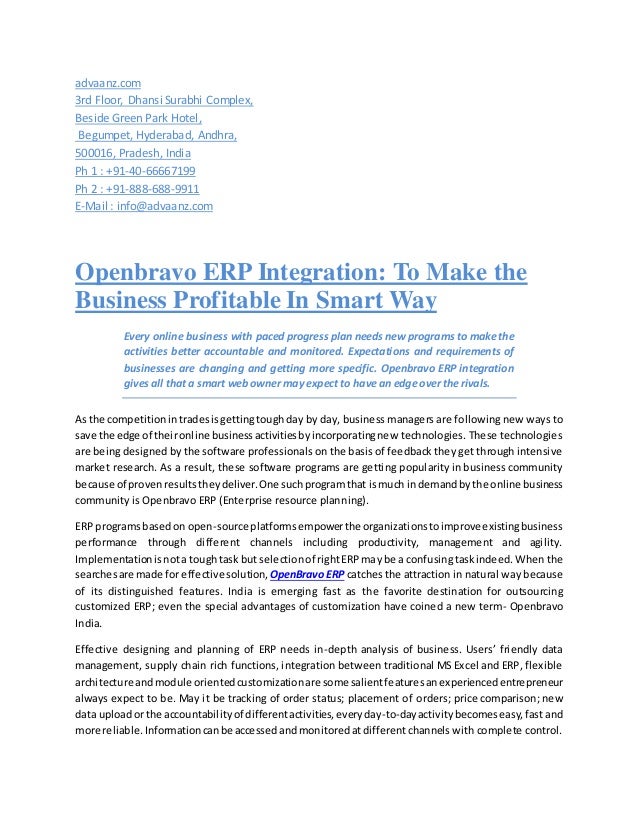 advaanz.com
3rd Floor, Dhansi Surabhi Complex,
Beside Green Park Hotel,
Begumpet, Hyderabad, Andhra,
500016, Pradesh, India
Ph 1 : +91-40-66667199
Ph 2 : +91-888-688-9911
E-Mail : info@advaanz.com

Openbravo ERP Integration: To Make the Business Profitable In Smart Way

Every online business with paced progress plan needs new programs to make the activities better accountable and monitored. Expectations and requirements of businesses are changing and getting more specific. Openbravo ERP integration gives all that a smart web owner may expect to have an edge over the rivals.

As the competition in trades is getting tough day by day, business managers are following new ways to save the edge of their online business activities by incorporating new technologies. These technologies are being designed by the software professionals on the basis of feedback they get through intensive market research. As a result, these software programs are getting popularity in business community because of proven results they deliver. One such program that is much in demand by the online business community is Openbravo ERP (Enterprise resource planning).

ERP programs based on open-source platforms empower the organizations to improve existing business performance through different channels including productivity, management and agility. Implementation is not a tough task but selection of right ERP may be a confusing task indeed. When the searches are made for effective solution, OpenBravo ERP catches the attraction in natural way because of its distinguished features. India is emerging fast as the favorite destination for outsourcing customized ERP; even the special advantages of customization have coined a new term- Openbravo India.

Effective designing and planning of ERP needs in-depth analysis of business. Users' friendly data management, supply chain rich functions, integration between traditional MS Excel and ERP, flexible architecture and module oriented customization are some salient features an experienced entrepreneur always expect to be. May it be tracking of order status; placement of orders; price comparison; new data upload or the accountability of different activities, every day-to-day activity becomes easy, fast and more reliable. Information can be accessed and monitored at different channels with complete control.